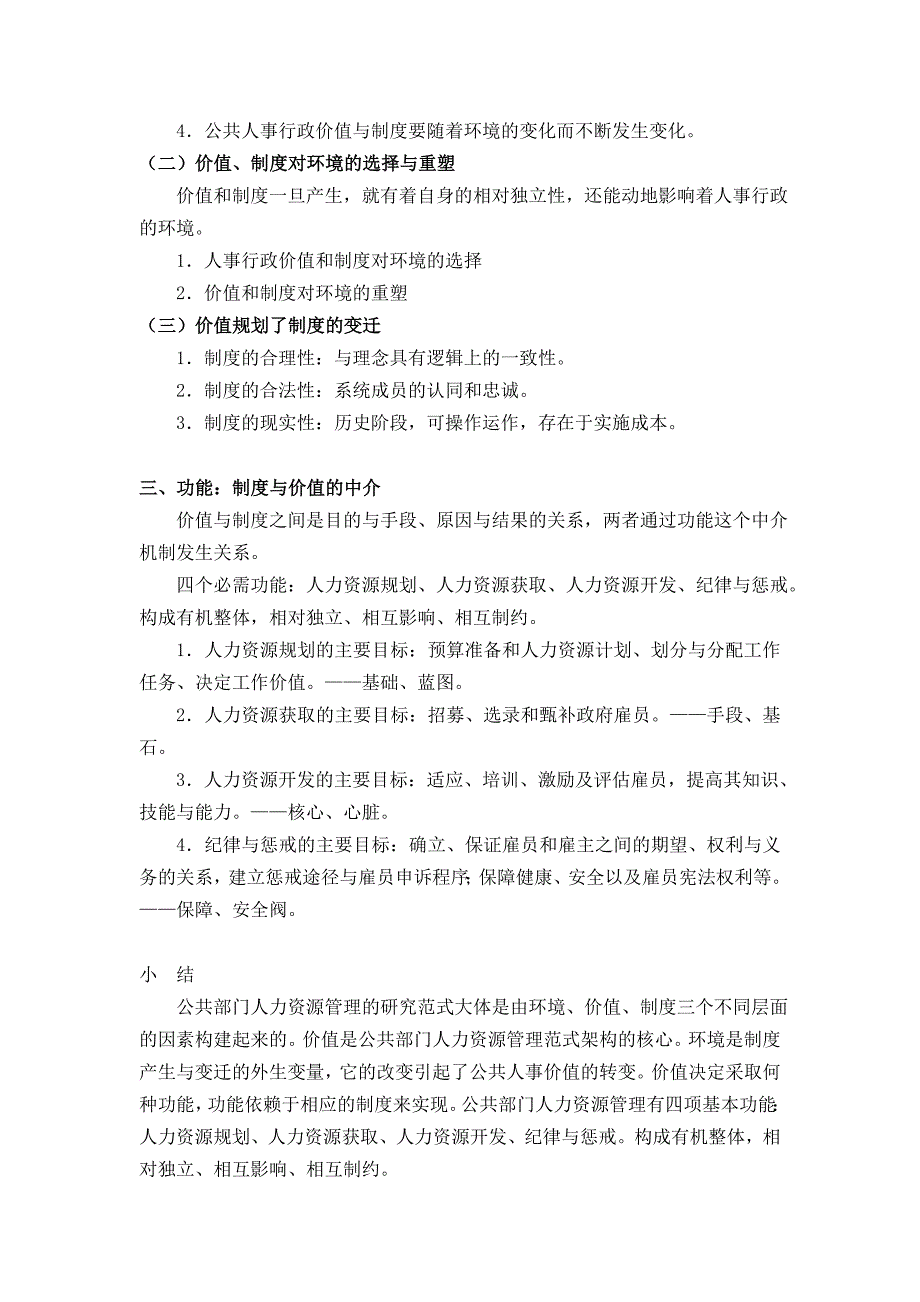 4．公共人事行政价值与制度要随着环境的变化而不断发生变化。

（二）价值、制度对环境的选择与重塑

价值和制度一旦产生，就有着自身的相对独立性，还能动地影响着人事行政的环境。

1．人事行政价值和制度对环境的选择

2．价值和制度对环境的重塑

（三）价值规划了制度的变迁

1．制度的合理性：与理念具有逻辑上的一致性。

2．制度的合法性：系统成员的认同和忠诚。

3．制度的现实性：历史阶段，可操作运作，存在于实施成本。

三、功能：制度与价值的中介

价值与制度之间是目的与手段、原因与结果的关系，两者通过功能这个中介机制发生关系。

四个必需功能：人力资源规划、人力资源获取、人力资源开发、纪律与惩戒。构成有机整体，相对独立、相互影响、相互制约。

1．人力资源规划的主要目标：预算准备和人力资源计划、划分与分配工作任务、决定工作价值。——基础、蓝图。

2．人力资源获取的主要目标：招募、选录和甄补政府雇员。——手段、基石。

3．人力资源开发的主要目标：适应、培训、激励及评估雇员，提高其知识、技能与能力。——核心、心脏。

4．纪律与惩戒的主要目标：确立、保证雇员和雇主之间的期望、权利与义务的关系，建立惩戒途径与雇员申诉程序；保障健康、安全以及雇员宪法权利等。——保障、安全阀。

小　结

公共部门人力资源管理的研究范式大体是由环境、价值、制度三个不同层面的因素构建起来的。价值是公共部门人力资源管理范式架构的核心。环境是制度产生与变迁的外生变量，它的改变引起了公共人事价值的转变。价值决定采取何种功能，功能依赖于相应的制度来实现。公共部门人力资源管理有四项基本功能人力资源规划、人力资源获取、人力资源开发、纪律与惩戒。构成有机整体，相对独立、相互影响、相互制约。